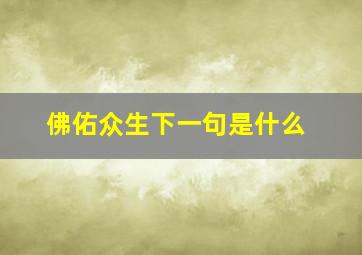 佛佑众生下一句是什么